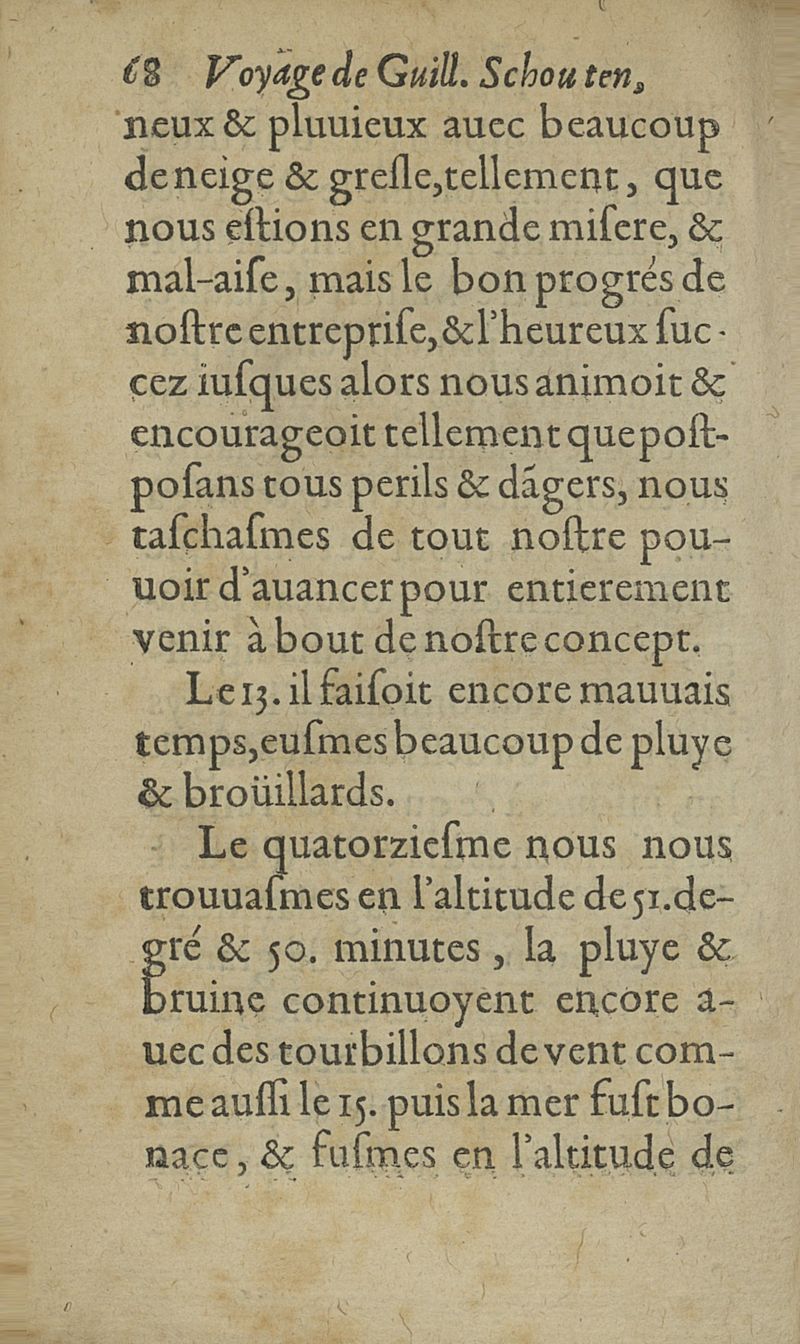 68 Voyage de Guill. Schouten,

neux & pluuieux auec beaucoup de neige & gresle, tellement, que nous estions en grande misere, & mal-aise, mais le bon progrés de nostre entreprise, & l'heureux succez iusques alors nous animoit & encourageoit tellement que postposans tous perils & dãgers, nous taschasmes de tout nostre pouuoir d'auancer pour entierement venir à bout de nostre concept.

Le 13. il faisoit encore mauuais temps, eusmes beaucoup de pluye & broüillards.

Le quatorziesme nous nous trouuasmes en l'altitude de 51. degré & 50. minutes, la pluye & bruine continuoyent encore auec des tourbillons de vent comme aussi le 15. puis la mer fust bonace, & fusmes en l'altitude de